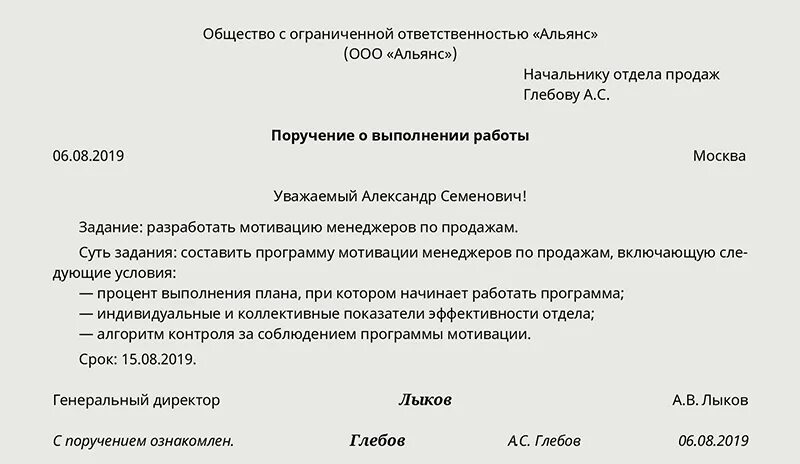 Общество с ограниченной ответственностью «Альянс»
(ООО «Альянс»)

Начальнику отдела продаж
Глебову А.С.

Поручение о выполнении работы

06.08.2019

Москва

Уважаемый Александр Семенович!

Задание: разработать мотивацию менеджеров по продажам.

Суть задания: составить программу мотивации менеджеров по продажам, включающую следующие условия:
— процент выполнения плана, при котором начинает работать программа;
— индивидуальные и коллективные показатели эффективности отдела;
— алгоритм контроля за соблюдением программы мотивации.

Срок: 15.08.2019.

Генеральный директор Лыков А.В. Лыков

С поручением ознакомлен. Глебов А.С. Глебов 06.08.2019